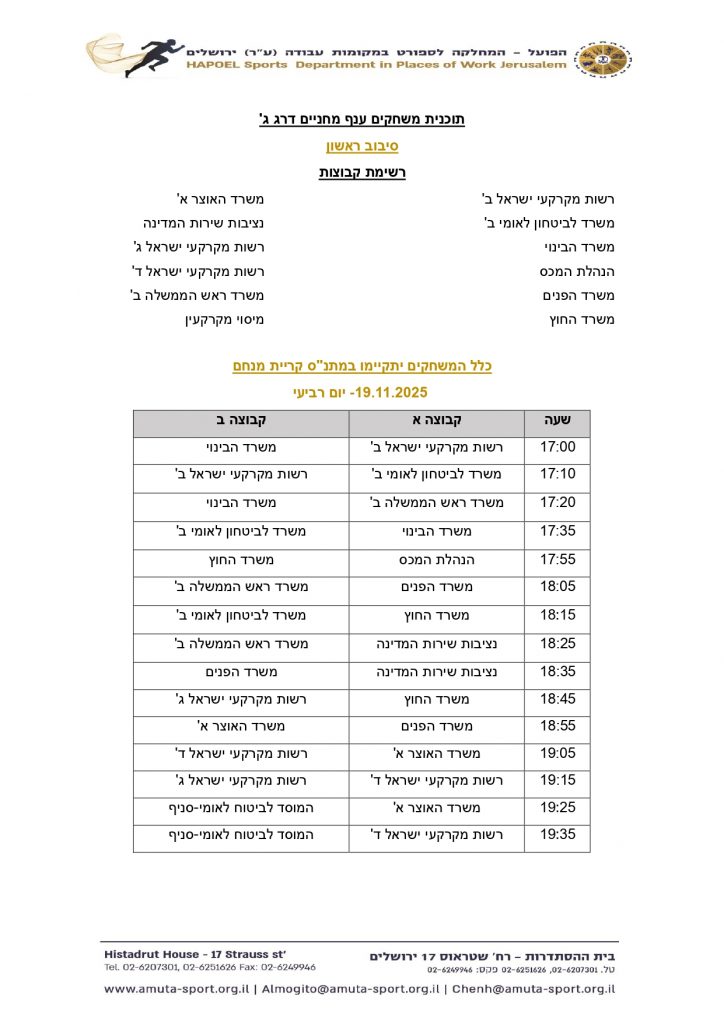 הפועל – המחלקה לספורט במקומות עבודה (ע"ר) ירושלים
HAPOEL Sports Department in Places of Work Jerusalem

תוכנית משחקים ענף מחניים דרג ג'

סיבוב ראשון

רשימת קבוצות

רשות מקרקעי ישראל ב'
משרד לביטחון לאומי ב'
משרד הבינוי
הנהלת המכס
משרד הפנים
משרד החוץ

משרד האוצר א'
נציבות שירות המדינה
רשות מקרקעי ישראל ג'
רשות מקרקעי ישראל ד'
משרד ראש הממשלה ב'
מיסוי מקרקעין

כלל המשחקים יתקיימו במתנ"ס קריית מנחם

19.11.2025- יום רביעי

| שעה | קבוצה א | קבוצה ב |
|---|---|---|
| 17:00 | רשות מקרקעי ישראל ב' | משרד הבינוי |
| 17:10 | משרד לביטחון לאומי ב' | רשות מקרקעי ישראל ב' |
| 17:20 | משרד ראש הממשלה ב' | משרד הבינוי |
| 17:35 | משרד הבינוי | משרד לביטחון לאומי ב' |
| 17:55 | הנהלת המכס | משרד החוץ |
| 18:05 | משרד הפנים | משרד ראש הממשלה ב' |
| 18:15 | משרד החוץ | משרד לביטחון לאומי ב' |
| 18:25 | נציבות שירות המדינה | משרד ראש הממשלה ב' |
| 18:35 | נציבות שירות המדינה | משרד הפנים |
| 18:45 | משרד החוץ | רשות מקרקעי ישראל ג' |
| 18:55 | משרד הפנים | משרד האוצר א' |
| 19:05 | משרד האוצר א' | רשות מקרקעי ישראל ד' |
| 19:15 | רשות מקרקעי ישראל ד' | רשות מקרקעי ישראל ג' |
| 19:25 | משרד האוצר א' | המוסד לביטוח לאומי-סניף |
| 19:35 | רשות מקרקעי ישראל ד' | המוסד לביטוח לאומי-סניף |

Histadrut House - 17 Strauss st'
Tel. 02-6207301, 02-6251626 Fax: 02-6249946

בית ההסתדרות – רח' שטראוס 17 ירושלים
טל. 02-6207301, 02-6251626 פקס: 02-6249946

www.amuta-sport.org.il | Almogito@amuta-sport.org.il | Chenh@amuta-sport.org.il